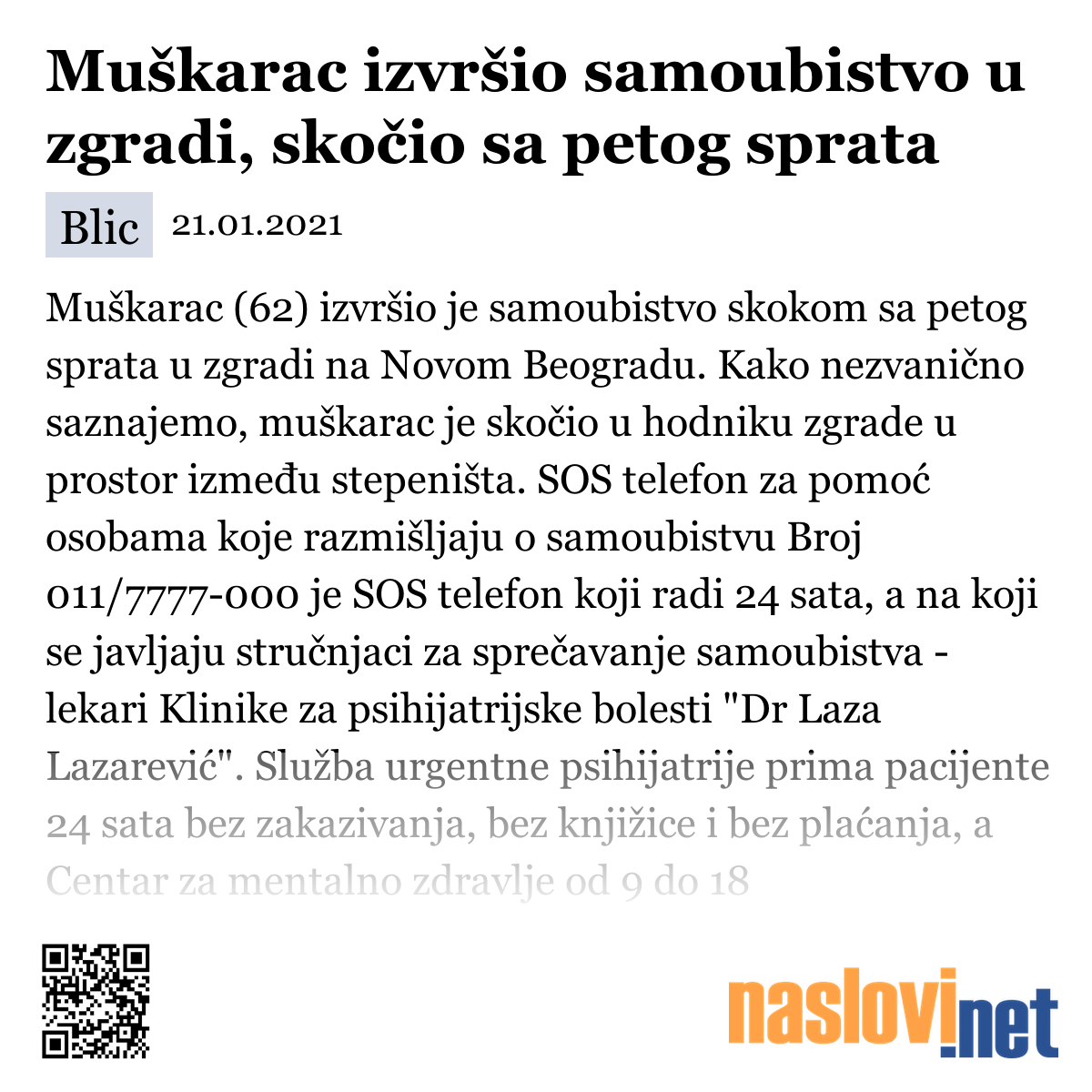 Muškarac izvršio samoubistvo u zgradi, skočio sa petog sprata

Blic 21.01.2021

Muškarac (62) izvršio je samoubistvo skokom sa petog sprata u zgradi na Novom Beogradu. Kako nezvanično saznajemo, muškarac je skočio u hodniku zgrade u prostor između stepeništa. SOS telefon za pomoć osobama koje razmišljaju o samoubistvu Broj 011/7777-000 je SOS telefon koji radi 24 sata, a na koji se javljaju stručnjaci za sprečavanje samoubistva - lekari Klinike za psihijatrijske bolesti "Dr Laza Lazarević". Služba urgentne psihijatrije prima pacijente 24 sata bez zakazivanja, bez knjižice i bez plaćanja, a Centar za mentalno zdravlje od 9 do 18

naslovi.net